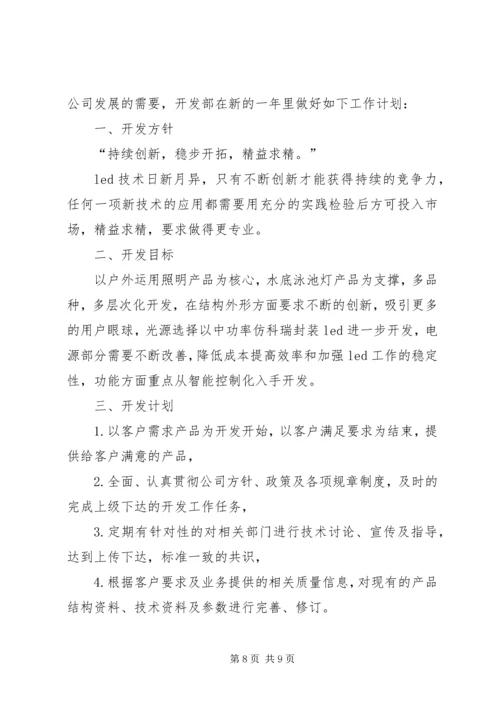 公司发展的需要，开发部在新的一年里做好如下工作计划：

一、开发方针

“持续创新，稳步开拓，精益求精。”

led 技术日新月异，只有不断创新才能获得持续的竞争力，任何一项新技术的应用都需要用充分的实践检验后方可投入市场，精益求精，要求做得更专业。

二、开发目标

以户外运用照明产品为核心，水底泳池灯产品为支撑，多品种，多层次化开发，在结构外形方面要求不断的创新，吸引更多的用户眼球，光源选择以中功率仿科瑞封装 led 进一步开发，电源部分需要不断改善，降低成本提高效率和加强 led 工作的稳定性，功能方面重点从智能控制化入手开发。

三、开发计划

1. 以客户需求产品为开发开始，以客户满足要求为结束，提供给客户满意的产品，

2. 全面、认真贯彻公司方针、政策及各项规章制度，及时的完成上级下达的开发工作任务，

3. 定期有针对性的对相关部门进行技术讨论、宣传及指导，达到上传下达，标准一致的共识，

4. 根据客户要求及业务提供的相关质量信息，对现有的产品结构资料、技术资料及参数进行完善、修订。

第 8 页 共 9 页